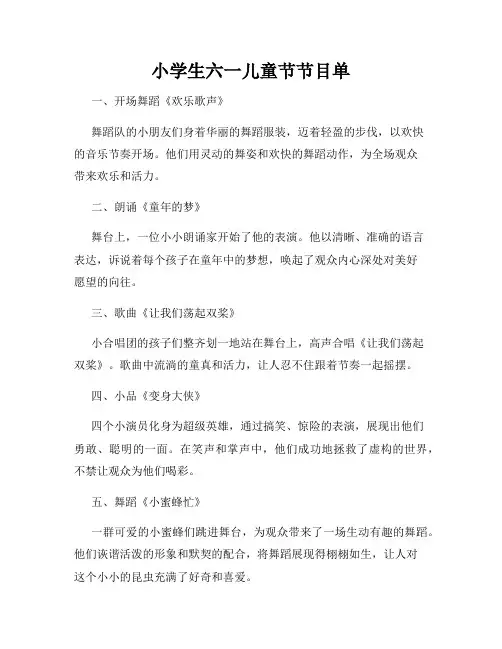 小学生六一儿童节节目单

一、开场舞蹈《欢乐歌声》

舞蹈队的小朋友们身着华丽的舞蹈服装，迈着轻盈的步伐，以欢快的音乐节奏开场。他们用灵动的舞姿和欢快的舞蹈动作，为全场观众带来欢乐和活力。

二、朗诵《童年的梦》

舞台上，一位小小朗诵家开始了他的表演。他以清晰、准确的语言表达，诉说着每个孩子在童年中的梦想，唤起了观众内心深处对美好愿望的向往。

三、歌曲《让我们荡起双桨》

小合唱团的孩子们整齐划一地站在舞台上，高声合唱《让我们荡起双桨》。歌曲中流淌的童真和活力，让人忍不住跟着节奏一起摇摆。

四、小品《变身大侠》

四个小演员化身为超级英雄，通过搞笑、惊险的表演，展现出他们勇敢、聪明的一面。在笑声和掌声中，他们成功地拯救了虚构的世界，不禁让观众为他们喝彩。

五、舞蹈《小蜜蜂忙》

一群可爱的小蜜蜂们跳进舞台，为观众带来了一场生动有趣的舞蹈。他们诙谐活泼的形象和默契的配合，将舞蹈展现得栩栩如生，让人对这个小小的昆虫充满了好奇和喜爱。